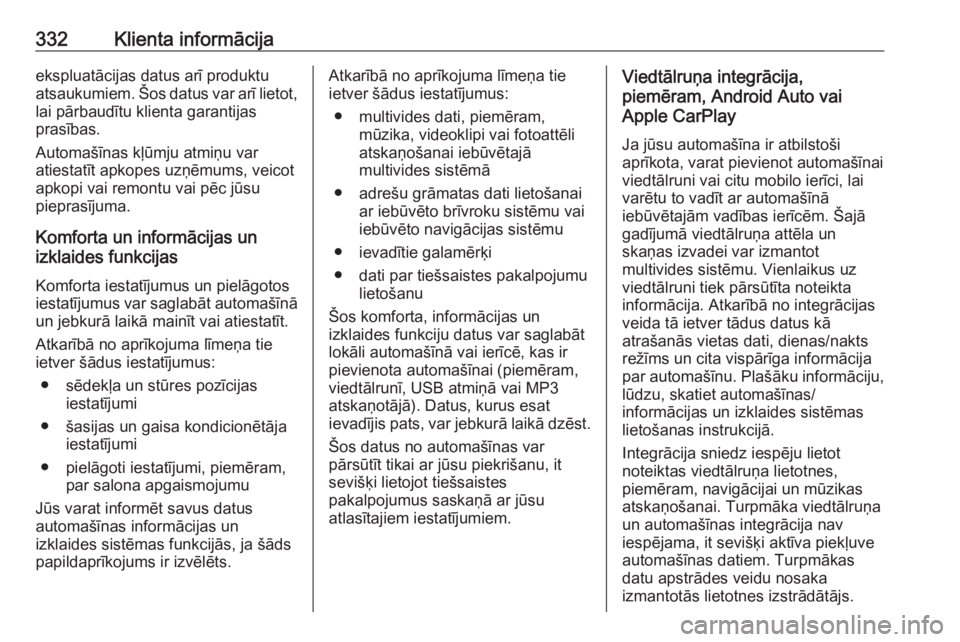 332 Klienta informācija

ekspluatācijas datus arī produktu atsaukumiem. Šos datus var arī lietot, lai pārbaudītu klienta garantijas prasības.

Automašīnas kļūmju atmiņu var atiestatīt apkopes uzņēmums, veicot apkopi vai remontu vai pēc jūsu pieprasījuma.

Komforta un informācijas un izklaides funkcijas

Komforta iestatījumus un pielāgotos iestatījumus var saglabāt automašīnā un jebkurā laikā mainīt vai atiestatīt.

Atkarībā no aprīkojuma līmeņa tie ietver šādus iestatījumus:

● sēdekļa un stūres pozīcijas iestatījumi

● šasijas un gaisa kondicionētāja iestatījumi

● pielāgoti iestatījumi, piemēram, par salona apgaismojumu

Jūs varat informēt savus datus automašīnas informācijas un izklaides sistēmas funkcijās, ja šāds papildaprīkojums ir izvēlēts.

Atkarībā no aprīkojuma līmeņa tie ietver šādus iestatījumus:

● multivides dati, piemēram, mūzika, videoklipi vai fotoattēli atskaņošanai iebūvētajā multivides sistēmā

● adrešu grāmatas dati lietošanai ar iebūvēto brīvroku sistēmu vai iebūvēto navigācijas sistēmu

● ievadītie galamērķi

● dati par tiešsaistes pakalpojumu lietošanu

Šos komforta, informācijas un izklaides funkciju datus var saglabāt lokāli automašīnā vai ierīcē, kas ir pievienota automašīnai (piemēram, viedtālrunī, USB atmiņā vai MP3 atskaņotājā). Datus, kurus esat ievadījis pats, var jebkurā laikā dzēst.

Šos datus no automašīnas var pārsūtīt tikai ar jūsu piekrišanu, it sevišķi lietojot tiešsaistes pakalpojumus saskaņā ar jūsu atlasītajiem iestatījumiem.

Viedtālruņa integrācija, piemēram, Android Auto vai Apple CarPlay

Ja jūsu automašīna ir atbilstoši aprīkota, varat pievienot automašīnai viedtālruni vai citu mobilo ierīci, lai varētu to vadīt ar automašīnā iebūvētajām vadības ierīcēm. Šajā gadījumā viedtālruņa attēla un skaņas izvadei var izmantot multivides sistēmu. Vienlaikus uz viedtālruni tiek pārsūtīta noteikta informācija. Atkarībā no integrācijas veida tā ietver tādus datus kā atrašanās vietas dati, dienas/nakts režīms un cita vispārīga informācija par automašīnu. Plašāku informāciju, lūdzu, skatiet automašīnas/ informācijas un izklaides sistēmas lietošanas instrukcijā.

Integrācija sniedz iespēju lietot noteiktas viedtālruņa lietotnes, piemēram, navigācijai un mūzikas atskaņošanai. Turpmāka viedtālruņa un automašīnas integrācija nav iespējama, it sevišķi aktīva piekļuve automašīnas datiem. Turpmākas datu apstrādes veidu nosaka izmantotās lietotnes izstrādātājs.

carmanualsonline.info